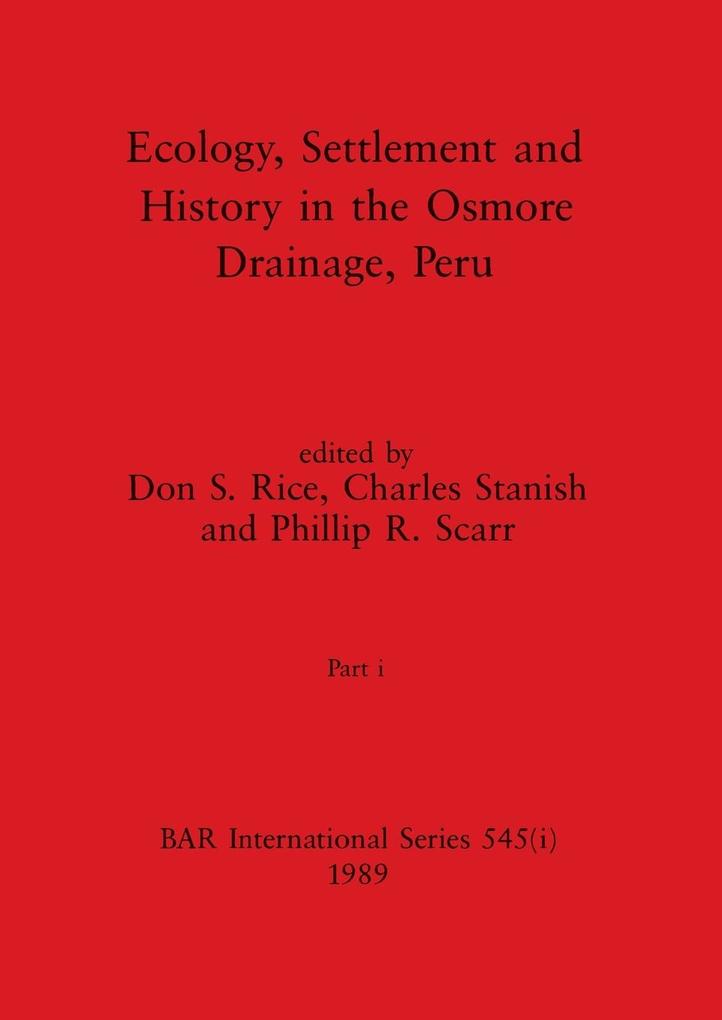 Ecology, Settlement and History in the Osmore Drainage, Peru

edited by
Don S. Rice, Charles Stanish and Phillip R. Scarr

Part i

BAR International Series 545(i)
1989